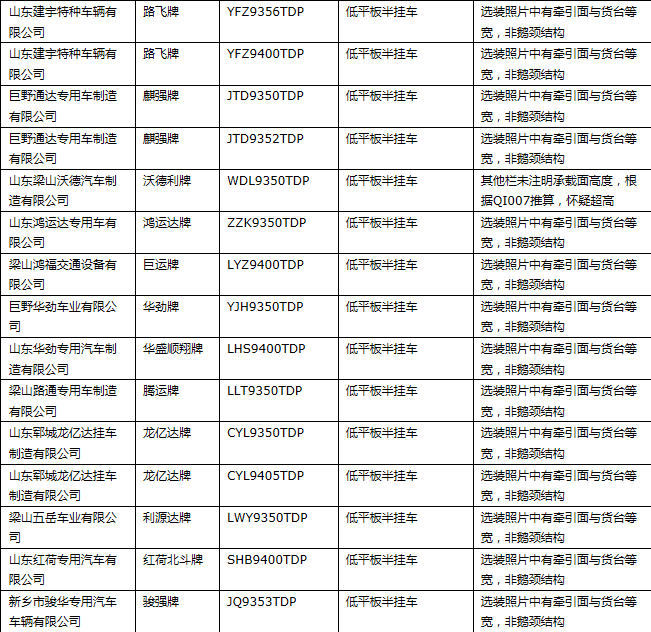 | 山东建宇特种车辆有限公司 | 路飞牌 | YFZ9356TDP | 低平板半挂车 | 选装照片中有牵引面与货台等宽，非鹅颈结构 |
|---|---|---|---|---|
| 山东建宇特种车辆有限公司 | 路飞牌 | YFZ9400TDP | 低平板半挂车 | 选装照片中有牵引面与货台等宽，非鹅颈结构 |
| 巨野通达专用车制造有限公司 | 麒强牌 | JTD9350TDP | 低平板半挂车 | 选装照片中有牵引面与货台等宽，非鹅颈结构 |
| 巨野通达专用车制造有限公司 | 麒强牌 | JTD9352TDP | 低平板半挂车 | 选装照片中有牵引面与货台等宽，非鹅颈结构 |
| 山东梁山沃德汽车制造有限公司 | 沃德利牌 | WDL9350TDP | 低平板半挂车 | 其他栏未注明承载面高度，根据QI007推算，怀疑超高 |
| 山东鸿运达专用车有限公司 | 鸿运达牌 | ZZK9350TDP | 低平板半挂车 | 选装照片中有牵引面与货台等宽，非鹅颈结构 |
| 梁山鸿福交通设备有限公司 | 巨运牌 | LYZ9400TDP | 低平板半挂车 | 选装照片中有牵引面与货台等宽，非鹅颈结构 |
| 巨野华劲车业有限公司 | 华劲牌 | YJH9350TDP | 低平板半挂车 | 选装照片中有牵引面与货台等宽，非鹅颈结构 |
| 山东华劲专用汽车制造有限公司 | 华盛顺翔牌 | LHS9400TDP | 低平板半挂车 | 选装照片中有牵引面与货台等宽，非鹅颈结构 |
| 梁山路通专用车制造有限公司 | 腾运牌 | LLT9350TDP | 低平板半挂车 | 选装照片中有牵引面与货台等宽，非鹅颈结构 |
| 山东郓城龙亿达挂车制造有限公司 | 龙亿达牌 | CYL9350TDP | 低平板半挂车 | 选装照片中有牵引面与货台等宽，非鹅颈结构 |
| 山东郓城龙亿达挂车制造有限公司 | 龙亿达牌 | CYL9405TDP | 低平板半挂车 | 选装照片中有牵引面与货台等宽，非鹅颈结构 |
| 梁山五岳车业有限公司 | 利源达牌 | LWY9350TDP | 低平板半挂车 | 选装照片中有牵引面与货台等宽，非鹅颈结构 |
| 山东红荷专用汽车有限公司 | 红荷北斗牌 | SHB9400TDP | 低平板半挂车 | 选装照片中有牵引面与货台等宽，非鹅颈结构 |
| 新乡市骏华专用汽车车辆有限公司 | 骏强牌 | JQ9353TDP | 低平板半挂车 | 选装照片中有牵引面与货台等宽，非鹅颈结构 |